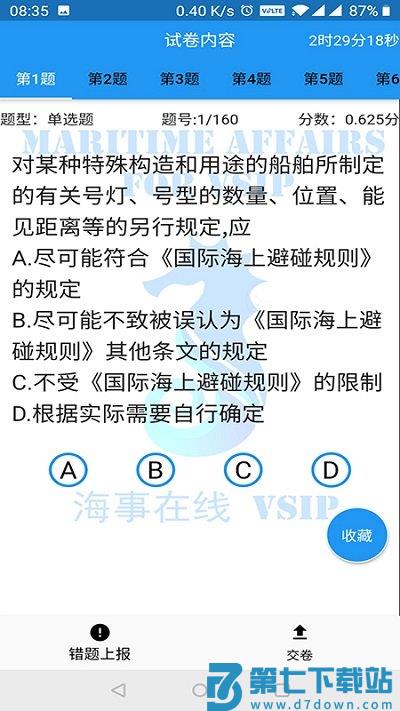 08:35 0.40 K/s VoLTE 87%

试卷内容 2时29分18秒

第1题 第2题 第3题 第4题 第5题 第6

题型：单选题 题号:1/160 分数：0.625分

MARITIME AFFAIRS FOR VSIP

对某种特殊构造和用途的船舶所制定的有关号灯、号型的数量、位置、能见距离等的另行规定,应

A.尽可能符合《国际海上避碰规则》的规定

B.尽可能不致被误认为《国际海上避碰规则》其他条文的规定

C.不受《国际海上避碰规则》的限制

D.根据实际需要自行确定

A B C D

海事在线 VSIP

收藏

错题上报 交卷

第七下载站 www.d7down.com